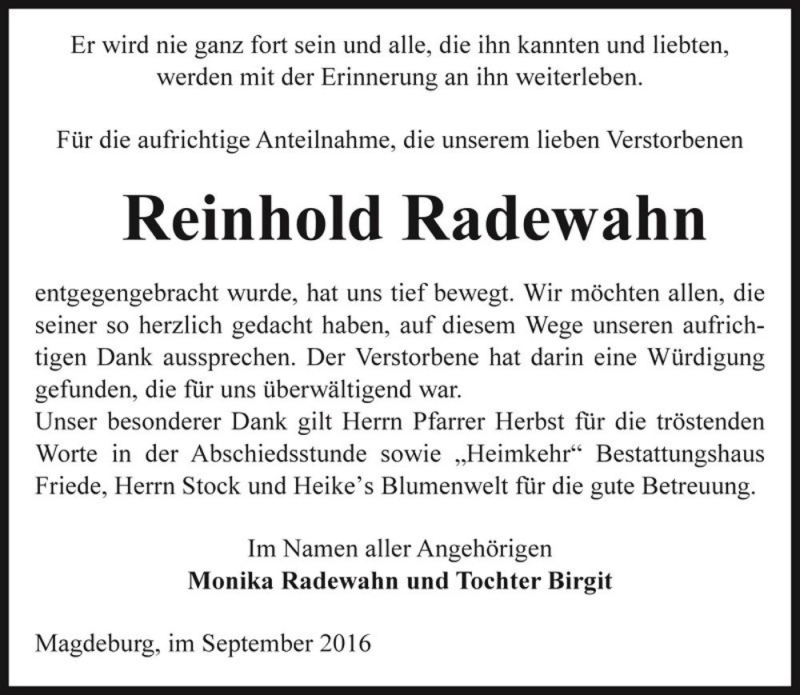 Er wird nie ganz fort sein und alle, die ihn kannten und liebten, werden mit der Erinnerung an ihn weiterleben.

Für die aufrichtige Anteilnahme, die unserem lieben Verstorbenen

Reinhold Radewahn

entgegengebracht wurde, hat uns tief bewegt. Wir möchten allen, die seiner so herzlich gedacht haben, auf diesem Wege unseren aufrichtigen Dank aussprechen. Der Verstorbene hat darin eine Würdigung gefunden, die für uns überwältigend war.
Unser besonderer Dank gilt Herrn Pfarrer Herbst für die tröstenden Worte in der Abschiedsstunde sowie „Heimkehr“ Bestattungshaus Friede, Herrn Stock und Heike’s Blumenwelt für die gute Betreuung.

Im Namen aller Angehörigen
Monika Radewahn und Tochter Birgit

Magdeburg, im September 2016